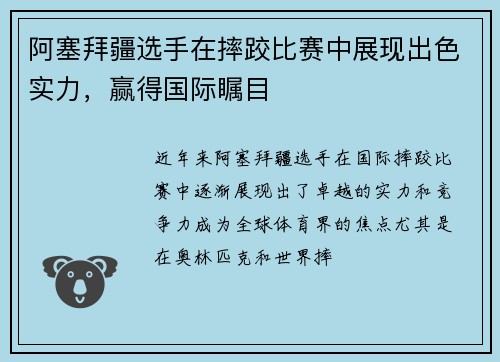 阿塞拜疆选手在摔跤比赛中展现出色实力，赢得国际瞩目

近年来阿塞拜疆选手在国际摔跤比赛中逐渐展现出了卓越的实力和竞争力成为全球体育界的焦点尤其是在奥林匹克和世界摔